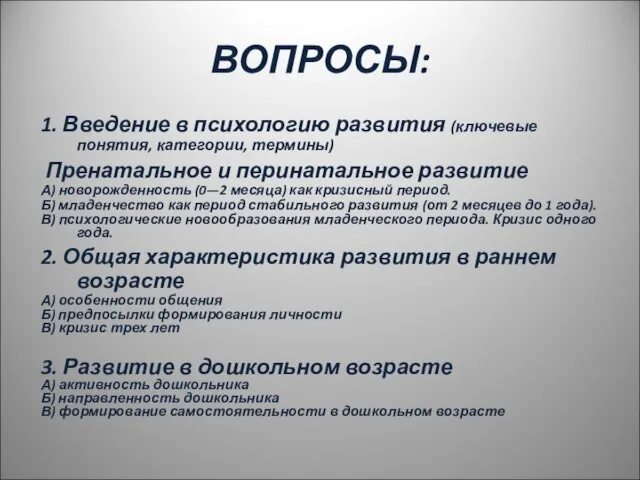 ВОПРОСЫ:

1. Введение в психологию развития (ключевые понятия, категории, термины)

Пренатальное и перинатальное развитие
А) новорожденность (0—2 месяца) как кризисный период.
Б) младенчество как период стабильного развития (от 2 месяцев до 1 года).
В) психологические новообразования младенческого периода. Кризис одного года.

2. Общая характеристика развития в раннем возрасте
А) особенности общения
Б) предпосылки формирования личности
В) кризис трех лет

3. Развитие в дошкольном возрасте
А) активность дошкольника
Б) направленность дошкольника
В) формирование самостоятельности в дошкольном возрасте